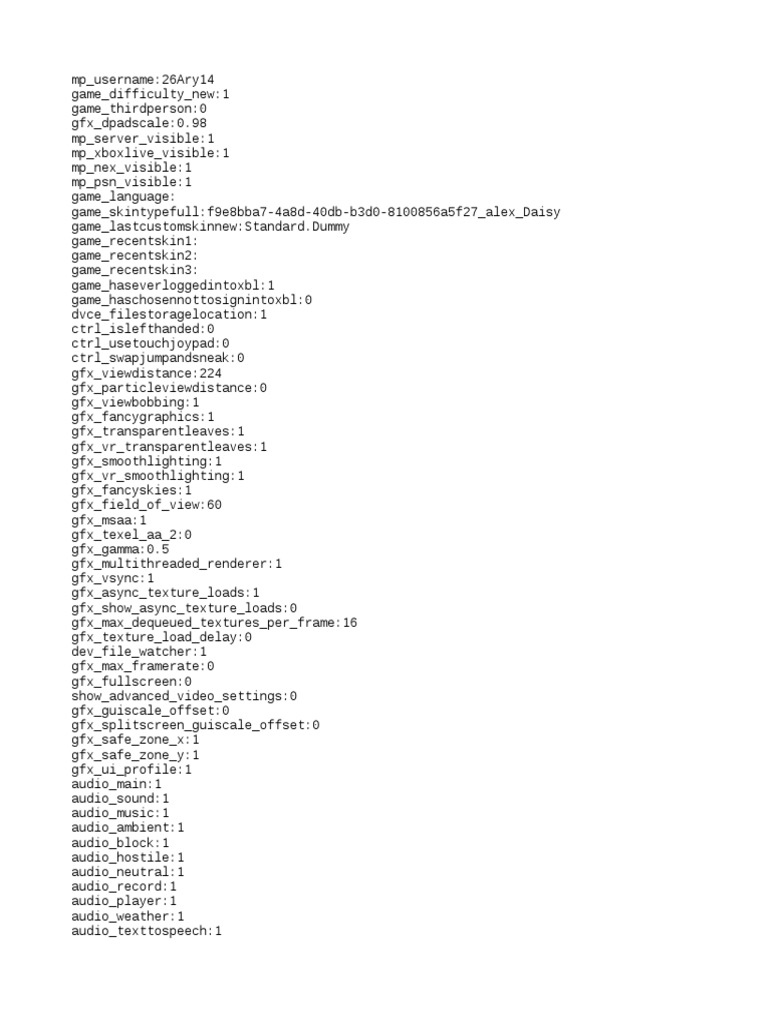 mp_username:26Ary14
game_difficulty_new:1
game_thirdperson:0
gfx_dpadscale:0.98
mp_server_visible:1
mp_xboxlive_visible:1
mp_nex_visible:1
mp_psn_visible:1
game_language:
game_skintypefull:f9e8bba7-4a8d-40db-b3d0-8100856a5f27_alex_Daisy
game_lastcustomskinnew:Standard.Dummy
game_recentskin1:
game_recentskin2:
game_recentskin3:
game_haseverloggedintoxbl:1
game_haschosennottosignintoxbl:0
dvce_filestoragelocation:1
ctrl_islefthanded:0
ctrl_usetouchjoypad:0
ctrl_swapjumpandsneak:0
gfx_viewdistance:224
gfx_particleviewdistance:0
gfx_viewbobbing:1
gfx_fancygraphics:1
gfx_transparentleaves:1
gfx_vr_transparentleaves:1
gfx_smoothlighting:1
gfx_vr_smoothlighting:1
gfx_fancyskies:1
gfx_field_of_view:60
gfx_msaa:1
gfx_texel_aa_2:0
gfx_gamma:0.5
gfx_multithreaded_renderer:1
gfx_vsync:1
gfx_async_texture_loads:1
gfx_show_async_texture_loads:0
gfx_max_dequeued_textures_per_frame:16
gfx_texture_load_delay:0
dev_file_watcher:1
gfx_max_framerate:0
gfx_fullscreen:0
show_advanced_video_settings:0
gfx_guiscale_offset:0
gfx_splitscreen_guiscale_offset:0
gfx_safe_zone_x:1
gfx_safe_zone_y:1
gfx_ui_profile:1
audio_main:1
audio_sound:1
audio_music:1
audio_ambient:1
audio_block:1
audio_hostile:1
audio_neutral:1
audio_record:1
audio_player:1
audio_weather:1
audio_texttospeech:1